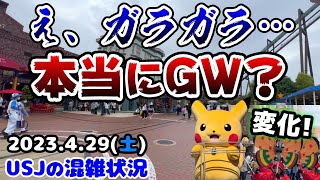 え、ガラガラ…
本当にGW？
変化!
2023.4.29(土)
USJの混雑状況